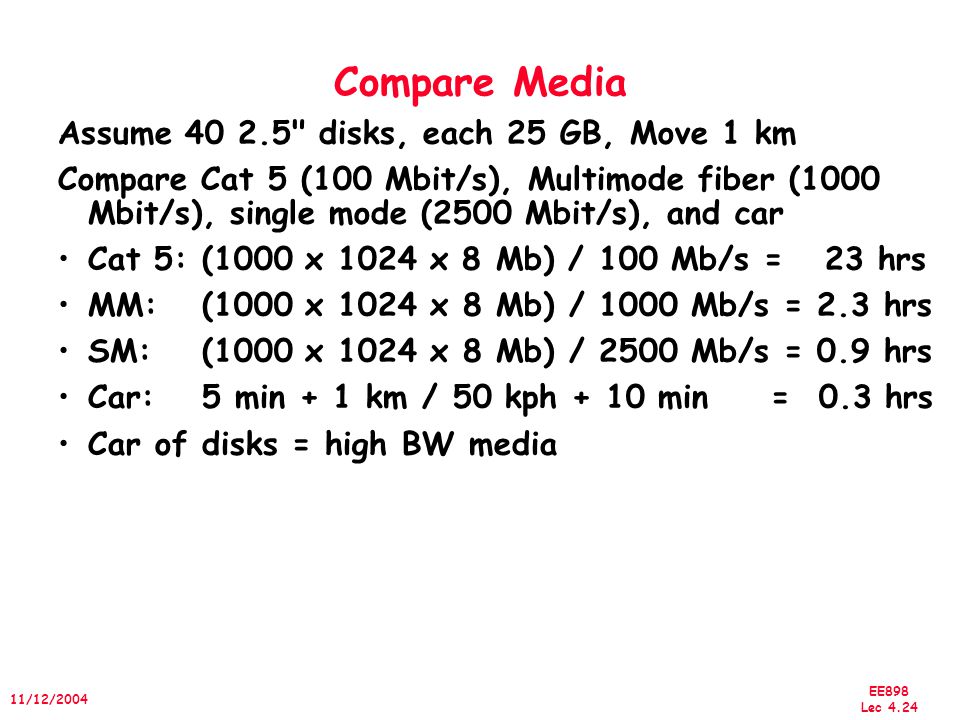 Compare Media

Assume 40 2.5" disks, each 25 GB, Move 1 km

Compare Cat 5 (100 Mbit/s), Multimode fiber (1000 Mbit/s), single mode (2500 Mbit/s), and car

• Cat 5: (1000 x 1024 x 8 Mb) / 100 Mb/s = 23 hrs

• MM: (1000 x 1024 x 8 Mb) / 1000 Mb/s = 2.3 hrs

• SM: (1000 x 1024 x 8 Mb) / 2500 Mb/s = 0.9 hrs

• Car: 5 min + 1 km / 50 kph + 10 min = 0.3 hrs

• Car of disks = high BW media

11/12/2004

EE898
Lec 4.24